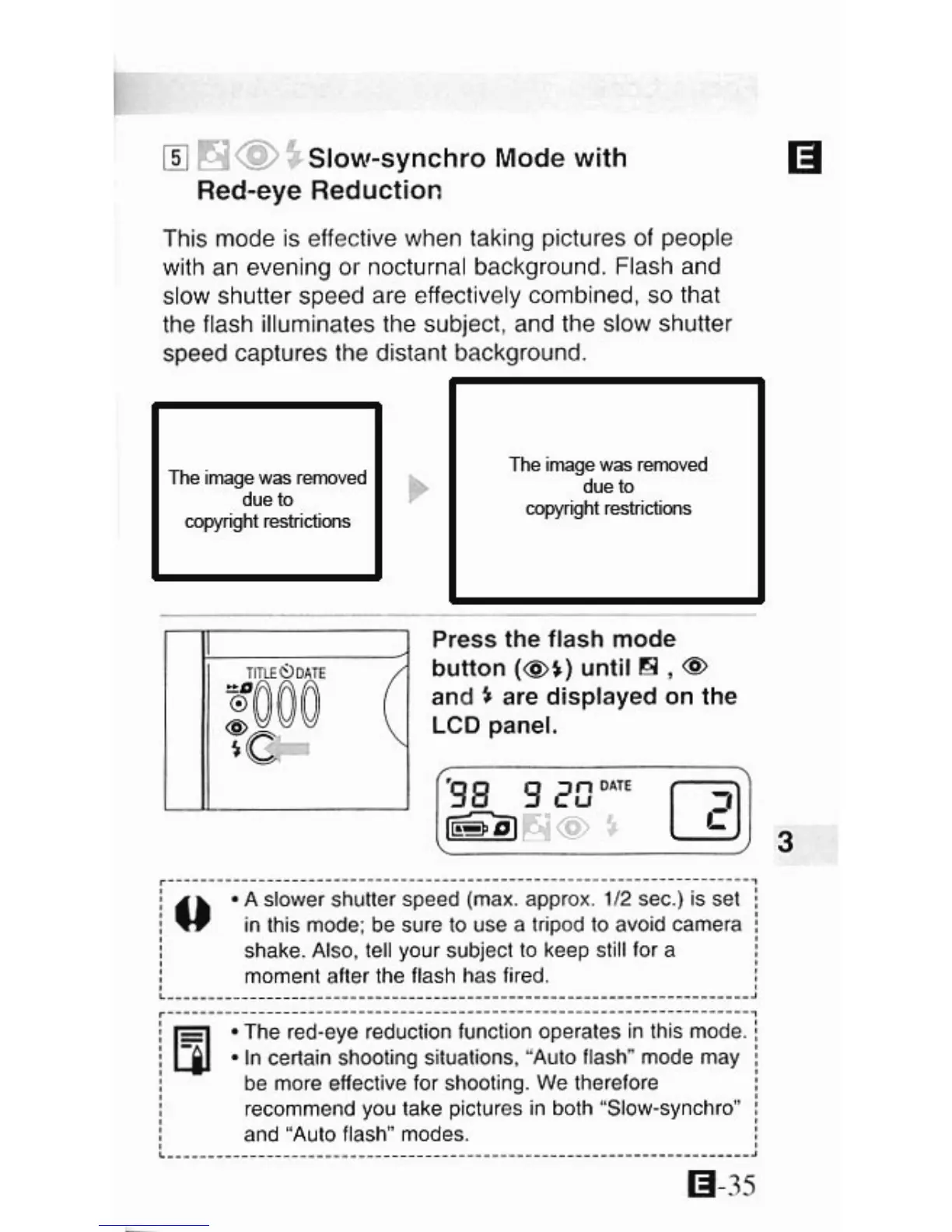 5 Slow-synchro Mode with Red-eye Reduction

E

This mode is effective when taking pictures of people with an evening or nocturnal background. Flash and slow shutter speed are effectively combined, so that the flash illuminates the subject, and the slow shutter speed captures the distant background.

The image was removed due to copyright restrictions

The image was removed due to copyright restrictions

TITLE DATE

Press the flash mode button until , and are displayed on the LCD panel.

'98 9 20 DATE 2

3

• A slower shutter speed (max. approx. 1/2 sec.) is set in this mode; be sure to use a tripod to avoid camera shake. Also, tell your subject to keep still for a moment after the flash has fired.

• The red-eye reduction function operates in this mode.
• In certain shooting situations, "Auto flash" mode may be more effective for shooting. We therefore recommend you take pictures in both "Slow-synchro" and "Auto flash" modes.

E-35